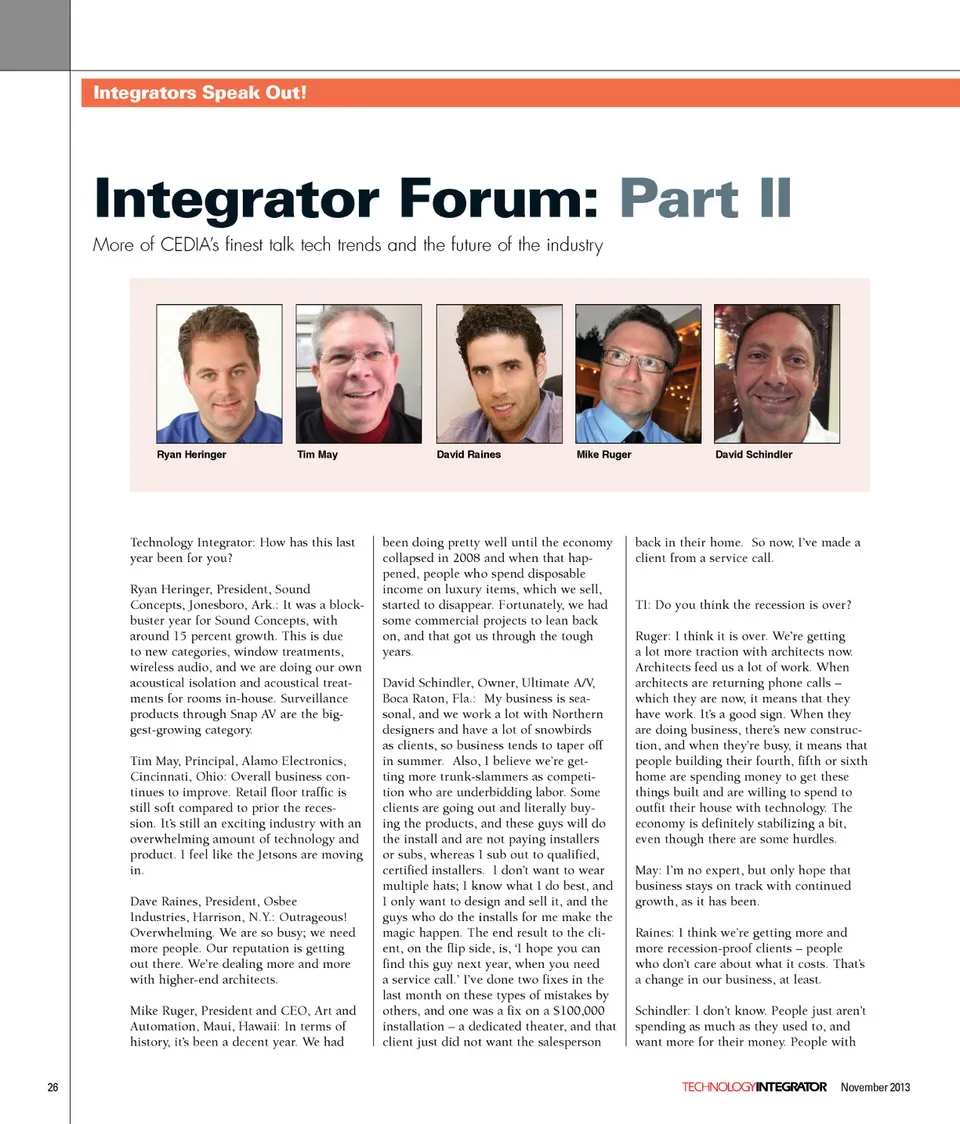 Integrators Speak Out!

Integrator Forum: Part II

More of CEDIA's finest talk tech trends and the future of the industry

Ryan Heringer

Tim May

David Raines

Mike Ruger

David Schindler

Technology Integrator: How has this last year been for you?

Ryan Heringer, President, Sound Concepts, Jonesboro, Ark.: It was a blockbuster year for Sound Concepts, with around 15 percent growth. This is due to new categories, window treatments, wireless audio, and we are doing our own acoustical isolation and acoustical treatments for rooms in-house. Surveillance products through Snap AV are the biggest-growing category.

Tim May, Principal, Alamo Electronics, Cincinnati, Ohio: Overall business continues to improve. Retail floor traffic is still soft compared to prior the recession. It's still an exciting industry with an overwhelming amount of technology and product. I feel like the Jetsons are moving in.

Dave Raines, President, Osbee Industries, Harrison, N.Y.: Outrageous! Overwhelming. We are so busy; we need more people. Our reputation is getting out there. We're dealing more and more with higher-end architects.

Mike Ruger, President and CEO, Art and Automation, Maui, Hawaii: In terms of history, it's been a decent year. We had been doing pretty well until the economy collapsed in 2008 and when that happened, people who spend disposable income on luxury items, which we sell, started to disappear. Fortunately, we had some commercial projects to lean back on, and that got us through the tough years.

David Schindler, Owner, Ultimate A/V, Boca Raton, Fla.: My business is seasonal, and we work a lot with Northern designers and have a lot of snowbirds as clients, so business tends to taper off in summer. Also, I believe we're getting more trunk-slammers as competition who are underbidding labor. Some clients are going out and literally buying the products, and these guys will do the install and are not paying installers or subs, whereas I sub out to qualified, certified installers. I don't want to wear multiple hats; I know what I do best, and I only want to design and sell it, and the guys who do the installs for me make the magic happen. The end result to the client, on the flip side, is, 'I hope you can find this guy next year, when you need a service call.' I've done two fixes in the last month on these types of mistakes by others, and one was a fix on a $100,000 installation – a dedicated theater, and that client just did not want the salesperson back in their home. So now, I've made a client from a service call.

TI: Do you think the recession is over?

Ruger: I think it is over. We're getting a lot more traction with architects now. Architects feed us a lot of work. When architects are returning phone calls – which they are now, it means that they have work. It's a good sign. When they are doing business, there's new construction, and when they're busy, it means that people building their fourth, fifth or sixth home are spending money to get these things built and are willing to spend to outfit their house with technology. The economy is definitely stabilizing a bit, even though there are some hurdles.

May: I'm no expert, but only hope that business stays on track with continued growth, as it has been.

Raines: I think we're getting more and more recession-proof clients – people who don't care about what it costs. That's a change in our business, at least.

Schindler: I don't know. People just aren't spending as much as they used to, and want more for their money. People with

26

TECHNOLOGYINTEGRATOR November 2013